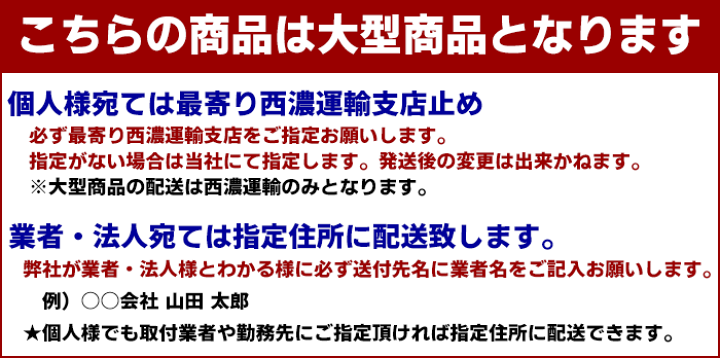 こちらの商品は大型商品となります

個人様宛ては最寄り西濃運輸支店止め

必ず最寄り西濃運輸支店をご指定お願いします。
指定がない場合は当社にて指定します。発送後の変更は出来かねます。
※大型商品の配送は西濃運輸のみとなります。

業者・法人宛ては指定住所に配送致します。

弊社が業者・法人様とわかる様に必ず送付先名に業者名をご記入お願いします。
例）○○会社 山田 太郎
★個人様でも取付業者や勤務先にご指定頂ければ指定住所に配送できます。